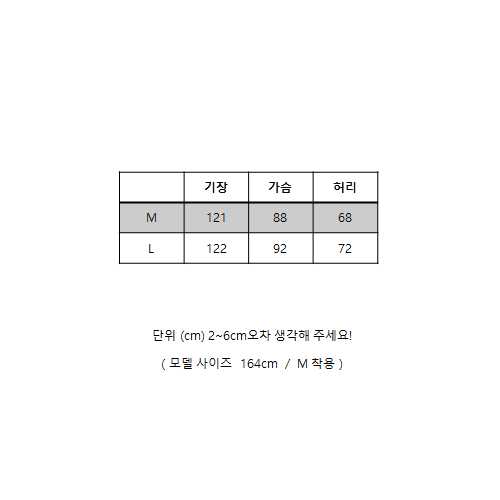 |  | 기장 | 가슴 | 허리 |
|---|---|---|---|
| M | 121 | 88 | 68 |
| L | 122 | 92 | 72 |

단위 (cm) 2~6cm오차 생각해 주세요!

( 모델 사이즈 164cm / M 착용 )